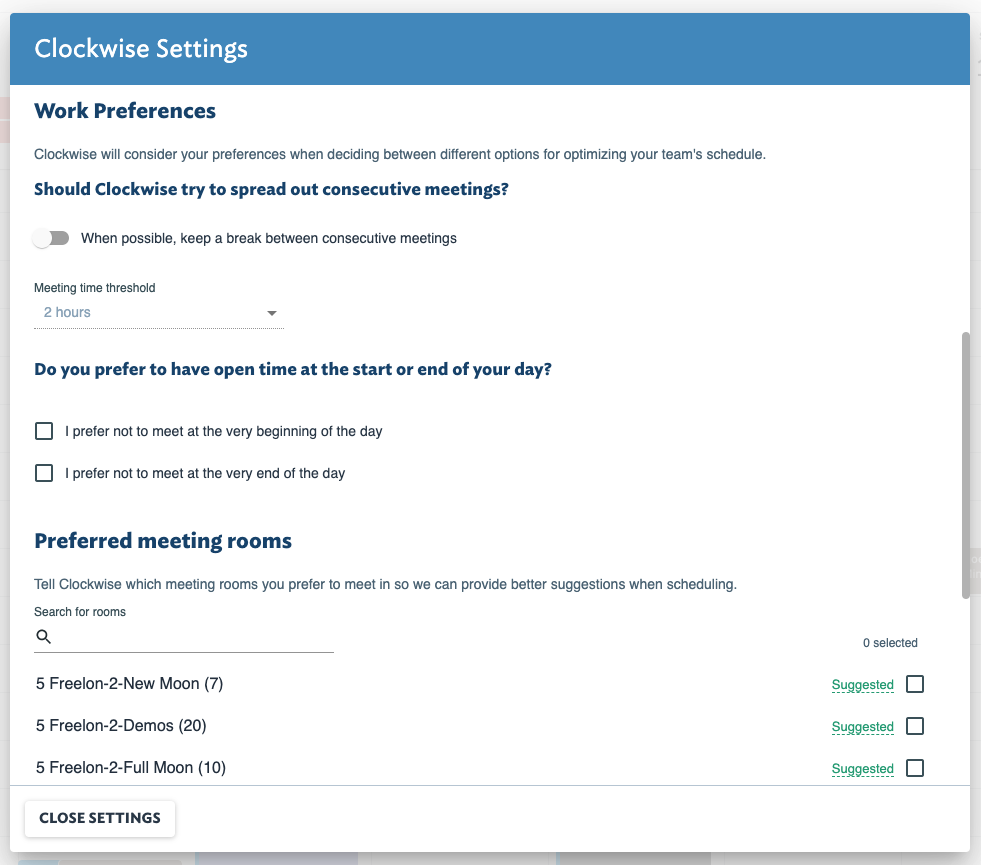 Clockwise Settings

Work Preferences

Clockwise will consider your preferences when deciding between different options for optimizing your team's schedule.

Should Clockwise try to spread out consecutive meetings?

When possible, keep a break between consecutive meetings

Meeting time threshold
2 hours

Do you prefer to have open time at the start or end of your day?

I prefer not to meet at the very beginning of the day

I prefer not to meet at the very end of the day

Preferred meeting rooms

Tell Clockwise which meeting rooms you prefer to meet in so we can provide better suggestions when scheduling.

Search for rooms

0 selected

5 Freelon-2-New Moon (7) Suggested

5 Freelon-2-Demos (20) Suggested

5 Freelon-2-Full Moon (10) Suggested

CLOSE SETTINGS